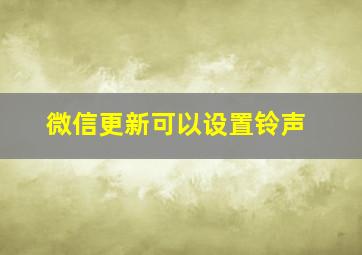 微信更新可以设置铃声